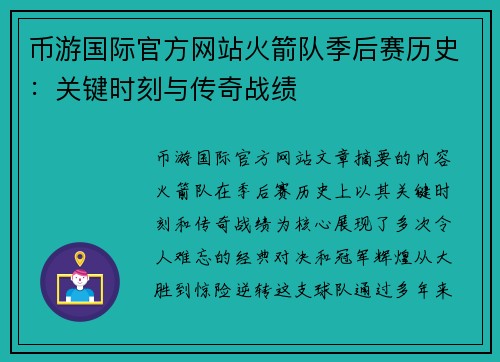 币游国际官方网站火箭队季后赛历史：关键时刻与传奇战绩

币游国际官方网站文章摘要的内容火箭队在季后赛历史上以其关键时刻和传奇战绩为核心展现了多次令人难忘的经典对决和冠军辉煌从大胜到惊险逆转这支球队通过多年来